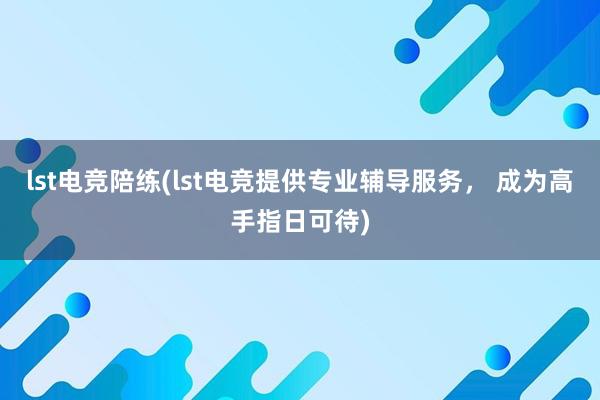 lst电竞陪练(lst电竞提供专业辅导服务， 成为高手指日可待)